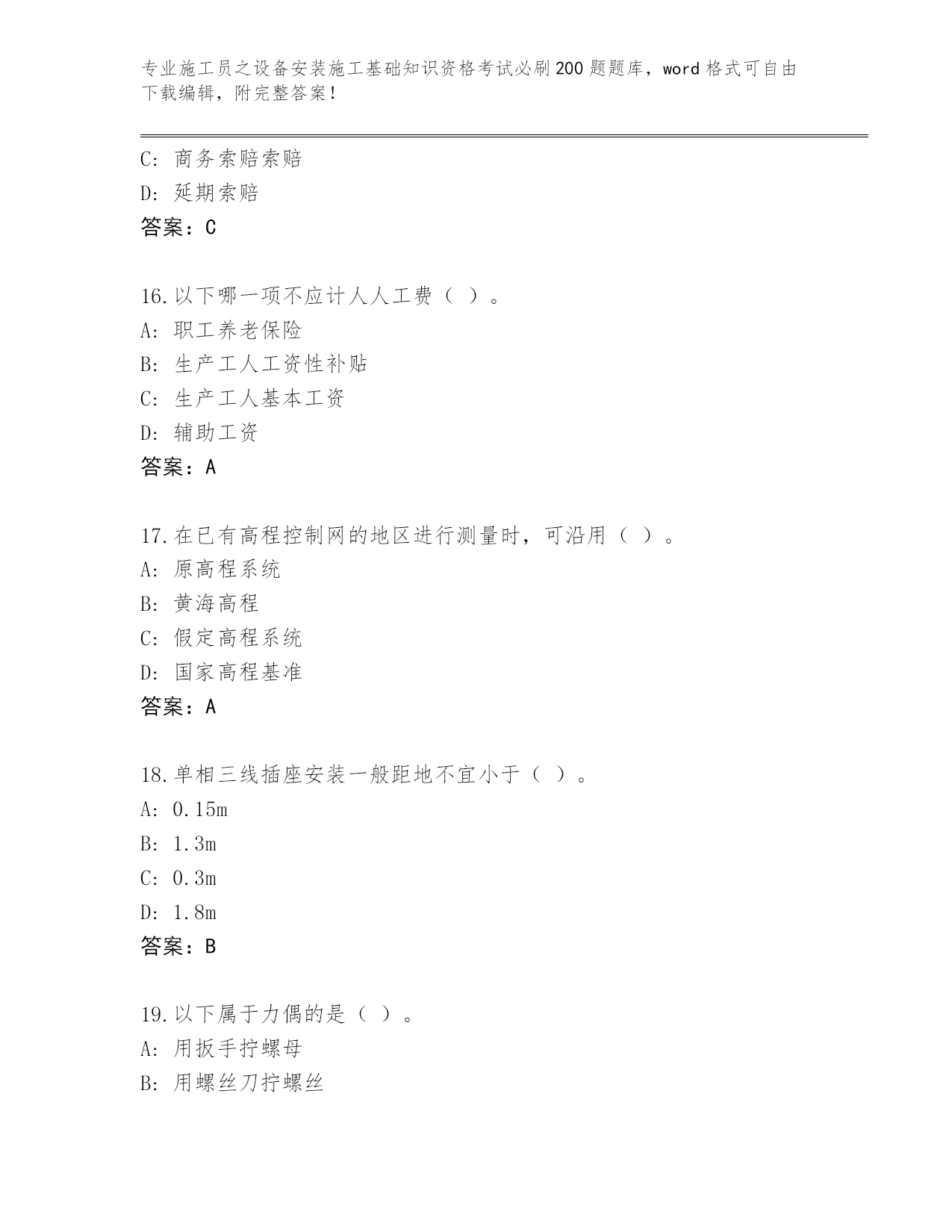 专业施工员之设备安装施工基础知识资格考试必刷200题题库，word格式可自由下载编辑，附完整答案！

C: 商务索赔索赔
D: 延期索赔
答案：C

16.以下哪一项不应计人人工费（ ）。
A: 职工养老保险
B: 生产工人工资性补贴
C: 生产工人基本工资
D: 辅助工资
答案：A

17.在已有高程控制网的地区进行测量时，可沿用（ ）。
A: 原高程系统
B: 黄海高程
C: 假定高程系统
D: 国家高程基准
答案：A

18.单相三线插座安装一般距地不宜小于（ ）。
A: 0.15m
B: 1.3m
C: 0.3m
D: 1.8m
答案：B

19.以下属于力偶的是（ ）。
A: 用扳手拧螺母
B: 用螺丝刀拧螺丝